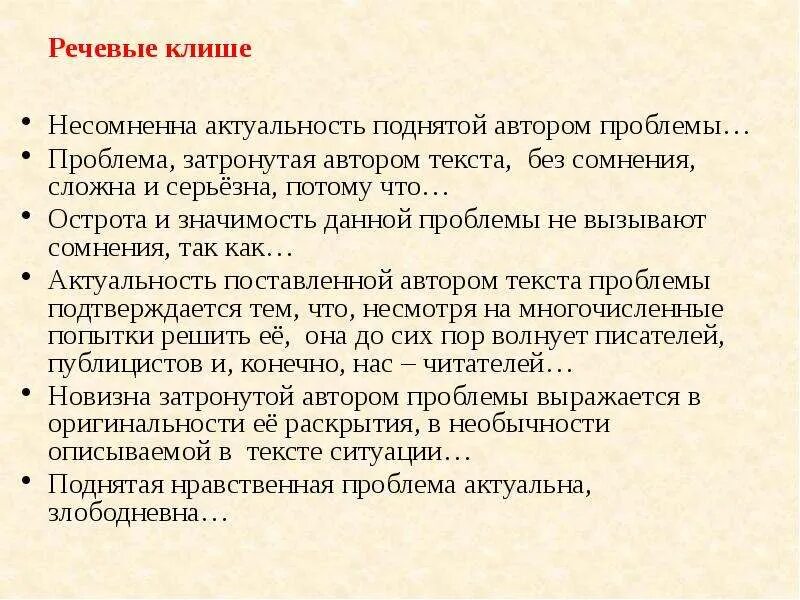 Речевые клише

• Несомненна актуальность поднятой автором проблемы…
• Проблема, затронутая автором текста, без сомнения, сложна и серьёзна, потому что…
• Острота и значимость данной проблемы не вызывают сомнения, так как…
• Актуальность поставленной автором текста проблемы подтверждается тем, что, несмотря на многочисленные попытки решить её, она до сих пор волнует писателей, публицистов и, конечно, нас – читателей…
• Новизна затронутой автором проблемы выражается в оригинальности её раскрытия, в необычности описываемой в тексте ситуации…
• Поднятая нравственная проблема актуальна, злободневна…